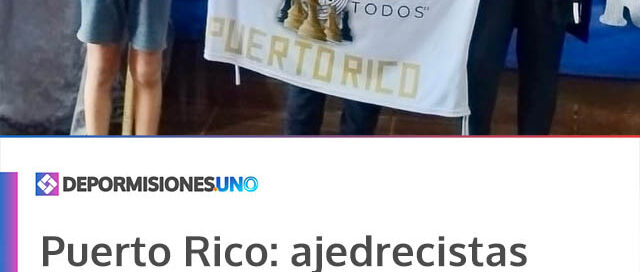 TODOS"
PUERTO RICO

DEPORMISIONES.UNO

Puerto Rico: ajedrecistas